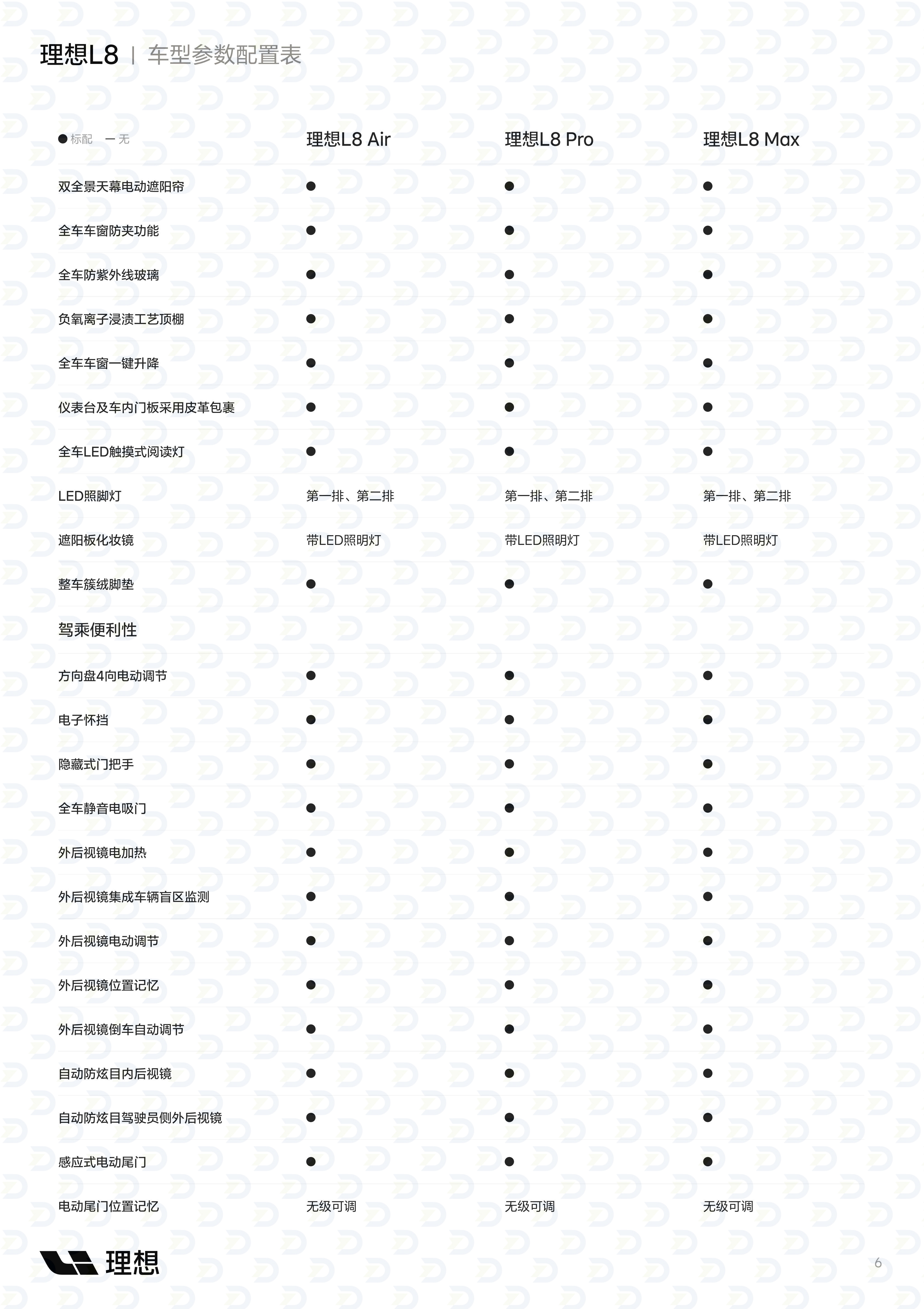 理想L8 | 车型参数配置表

| ● 标配 — 无 | 理想L8 Air | 理想L8 Pro | 理想L8 Max |
|---|---|---|---|
| 双全景天幕电动遮阳帘 | ● | ● | ● |
| 全车车窗防夹功能 | ● | ● | ● |
| 全车防紫外线玻璃 | ● | ● | ● |
| 负氧离子浸渍工艺顶棚 | ● | ● | ● |
| 全车车窗一键升降 | ● | ● | ● |
| 仪表台及车内门板采用皮革包裹 | ● | ● | ● |
| 全车LED触摸式阅读灯 | ● | ● | ● |
| LED照脚灯 | 第一排、第二排 | 第一排、第二排 | 第一排、第二排 |
| 遮阳板化妆镜 | 带LED照明灯 | 带LED照明灯 | 带LED照明灯 |
| 整车簇绒脚垫 | ● | ● | ● |
| 驾乘便利性 | | | |
| 方向盘4向电动调节 | ● | ● | ● |
| 电子怀挡 | ● | ● | ● |
| 隐藏式门把手 | ● | ● | ● |
| 全车静音电吸门 | ● | ● | ● |
| 外后视镜电加热 | ● | ● | ● |
| 外后视镜集成车辆盲区监测 | ● | ● | ● |
| 外后视镜电动调节 | ● | ● | ● |
| 外后视镜位置记忆 | ● | ● | ● |
| 外后视镜倒车自动调节 | ● | ● | ● |
| 自动防炫目内后视镜 | ● | ● | ● |
| 自动防炫目驾驶员侧外后视镜 | ● | ● | ● |
| 感应式电动尾门 | ● | ● | ● |
| 电动尾门位置记忆 | 无级可调 | 无级可调 | 无级可调 |

理想

6